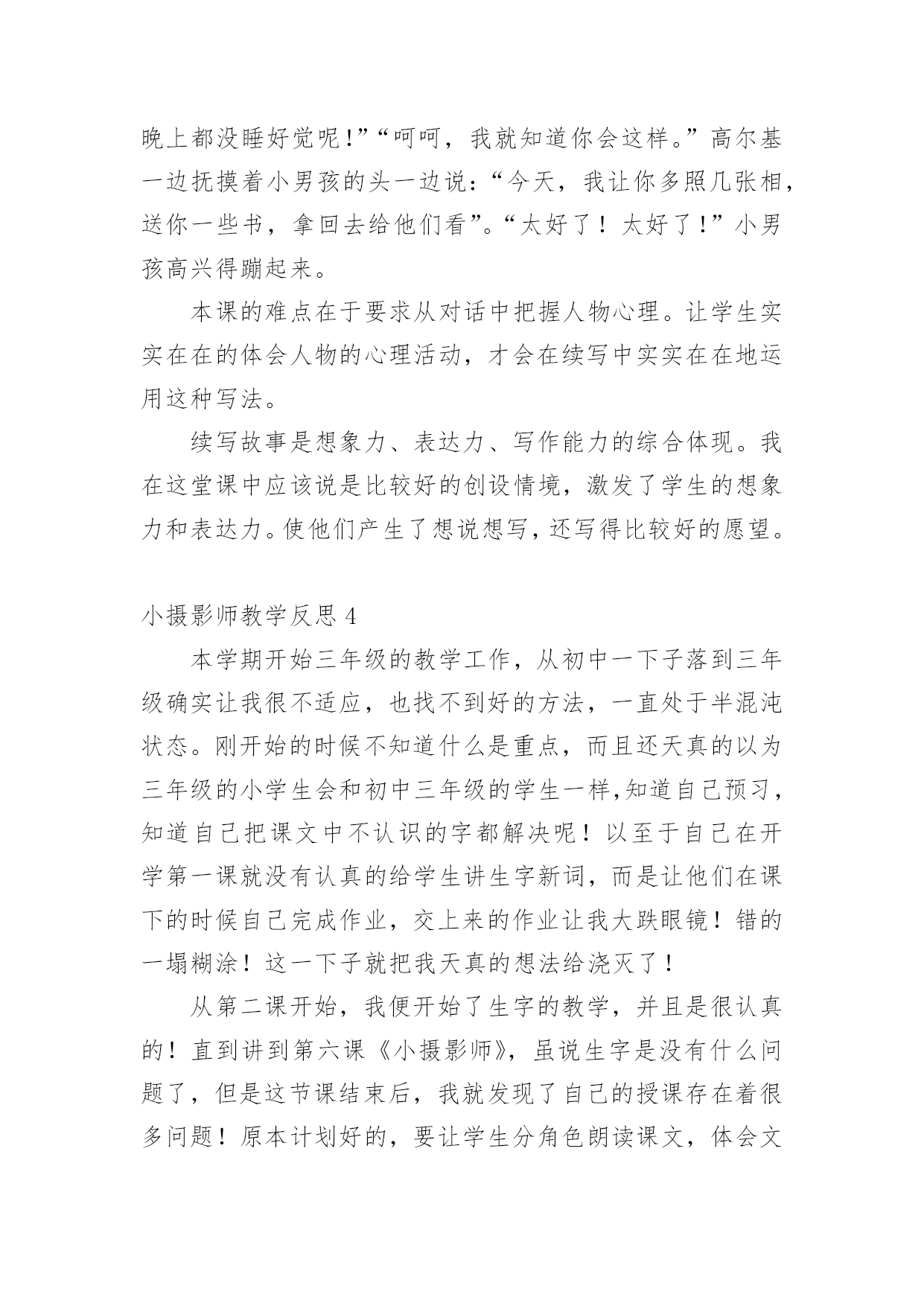 晚上都没睡好觉呢！”“呵呵，我就知道你会这样。”高尔基一边抚摸着小男孩的头一边说：“今天，我让你多照几张相，送你一些书，拿回去给他们看”。“太好了！太好了！”小男孩高兴得蹦起来。

本课的难点在于要求从对话中把握人物心理。让学生实实在在的体会人物的心理活动，才会在续写中实实在在地运用这种写法。

续写故事是想象力、表达力、写作能力的综合体现。我在这堂课中应该说是比较好的创设情境，激发了学生的想象力和表达力。使他们产生了想说想写，还写得比较好的愿望。

小摄影师教学反思 4

本学期开始三年级的教学工作，从初中一下子落到三年级确实让我很不适应，也找不到好的方法，一直处于半混沌状态。刚开始的时候不知道什么是重点，而且还天真的以为三年级的小学生会和初中三年级的学生一样,知道自己预习，知道自己把课文中不认识的字都解决呢！以至于自己在开学第一课就没有认真的给学生讲生字新词，而是让他们在课下的时候自己完成作业，交上来的作业让我大跌眼镜！错的一塌糊涂！这一下子就把我天真的想法给浇灭了！

从第二课开始，我便开始了生字的教学，并且是很认真的！直到讲到第六课《小摄影师》，虽说生字是没有什么问题了，但是这节课结束后，我就发现了自己的授课存在着很多问题！原本计划好的，要让学生分角色朗读课文，体会文